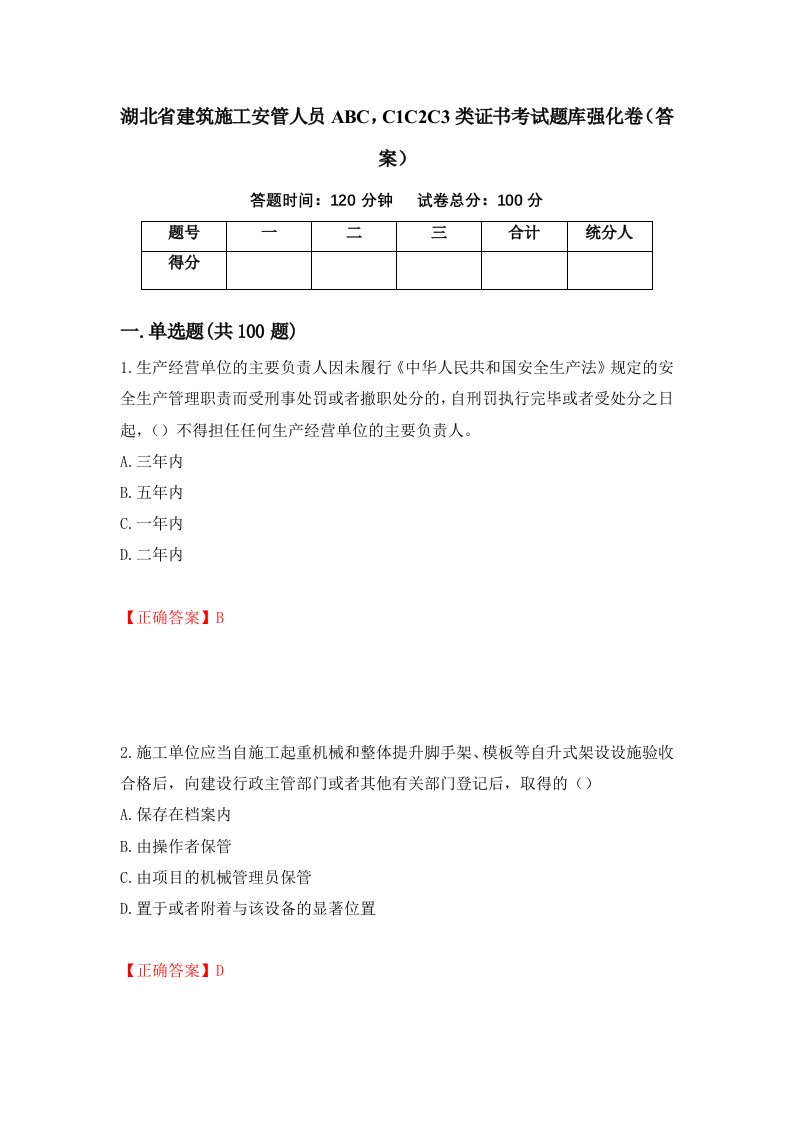 湖北省建筑施工安管人员 ABC，C1C2C3 类证书考试题库强化卷（答案）

答题时间：120 分钟　试卷总分：100 分

| 题号 | 一 | 二 | 三 | 合计 | 统分人 |
|---|---|---|---|---|---|
| 得分 | | | | | |

一.单选题(共 100 题)

1.生产经营单位的主要负责人因未履行《中华人民共和国安全生产法》规定的安全生产管理职责而受刑事处罚或者撤职处分的，自刑罚执行完毕或者受处分之日起，（）不得担任任何生产经营单位的主要负责人。
A.三年内
B.五年内
C.一年内
D.二年内

【正确答案】B

2.施工单位应当自施工起重机械和整体提升脚手架、模板等自升式架设设施验收合格后，向建设行政主管部门或者其他有关部门登记后，取得的（）
A.保存在档案内
B.由操作者保管
C.由项目的机械管理员保管
D.置于或者附着与该设备的显著位置

【正确答案】D